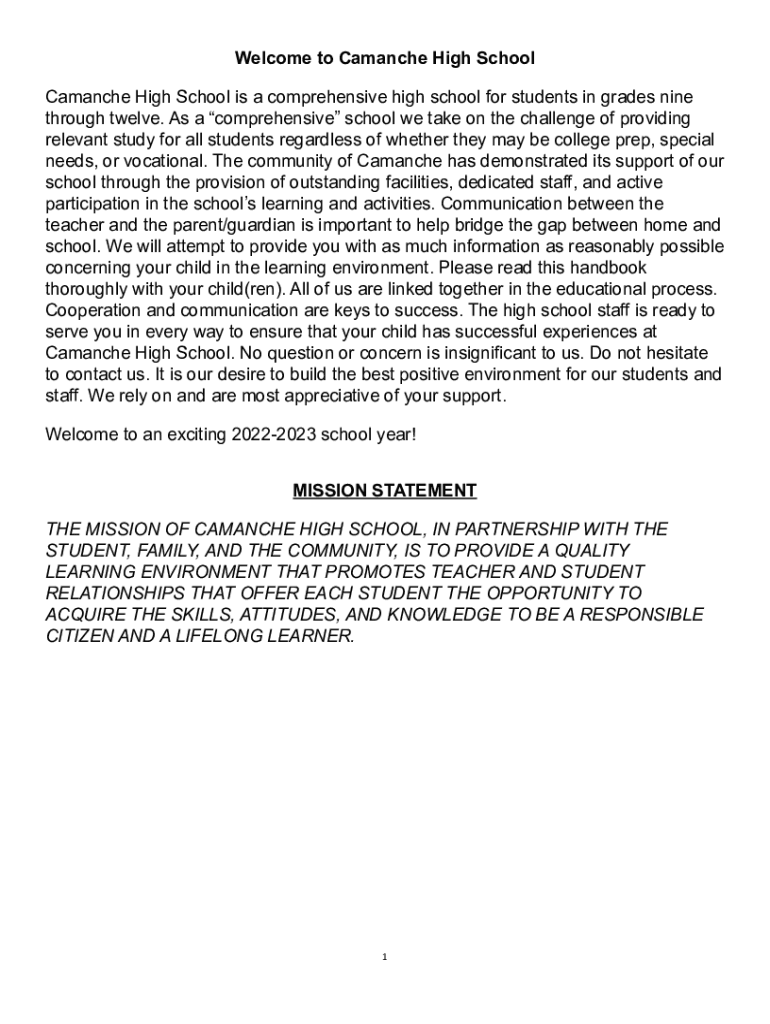 Welcome to Camanche High School

Camanche High School is a comprehensive high school for students in grades nine through twelve. As a “comprehensive” school we take on the challenge of providing relevant study for all students regardless of whether they may be college prep, special needs, or vocational. The community of Camanche has demonstrated its support of our school through the provision of outstanding facilities, dedicated staff, and active participation in the school’s learning and activities. Communication between the teacher and the parent/guardian is important to help bridge the gap between home and school. We will attempt to provide you with as much information as reasonably possible concerning your child in the learning environment. Please read this handbook thoroughly with your child(ren). All of us are linked together in the educational process. Cooperation and communication are keys to success. The high school staff is ready to serve you in every way to ensure that your child has successful experiences at Camanche High School. No question or concern is insignificant to us. Do not hesitate to contact us. It is our desire to build the best positive environment for our students and staff. We rely on and are most appreciative of your support.

Welcome to an exciting 2022-2023 school year!

MISSION STATEMENT

THE MISSION OF CAMANCHE HIGH SCHOOL, IN PARTNERSHIP WITH THE STUDENT, FAMILY, AND THE COMMUNITY, IS TO PROVIDE A QUALITY LEARNING ENVIRONMENT THAT PROMOTES TEACHER AND STUDENT RELATIONSHIPS THAT OFFER EACH STUDENT THE OPPORTUNITY TO ACQUIRE THE SKILLS, ATTITUDES, AND KNOWLEDGE TO BE A RESPONSIBLE CITIZEN AND A LIFELONG LEARNER.

1